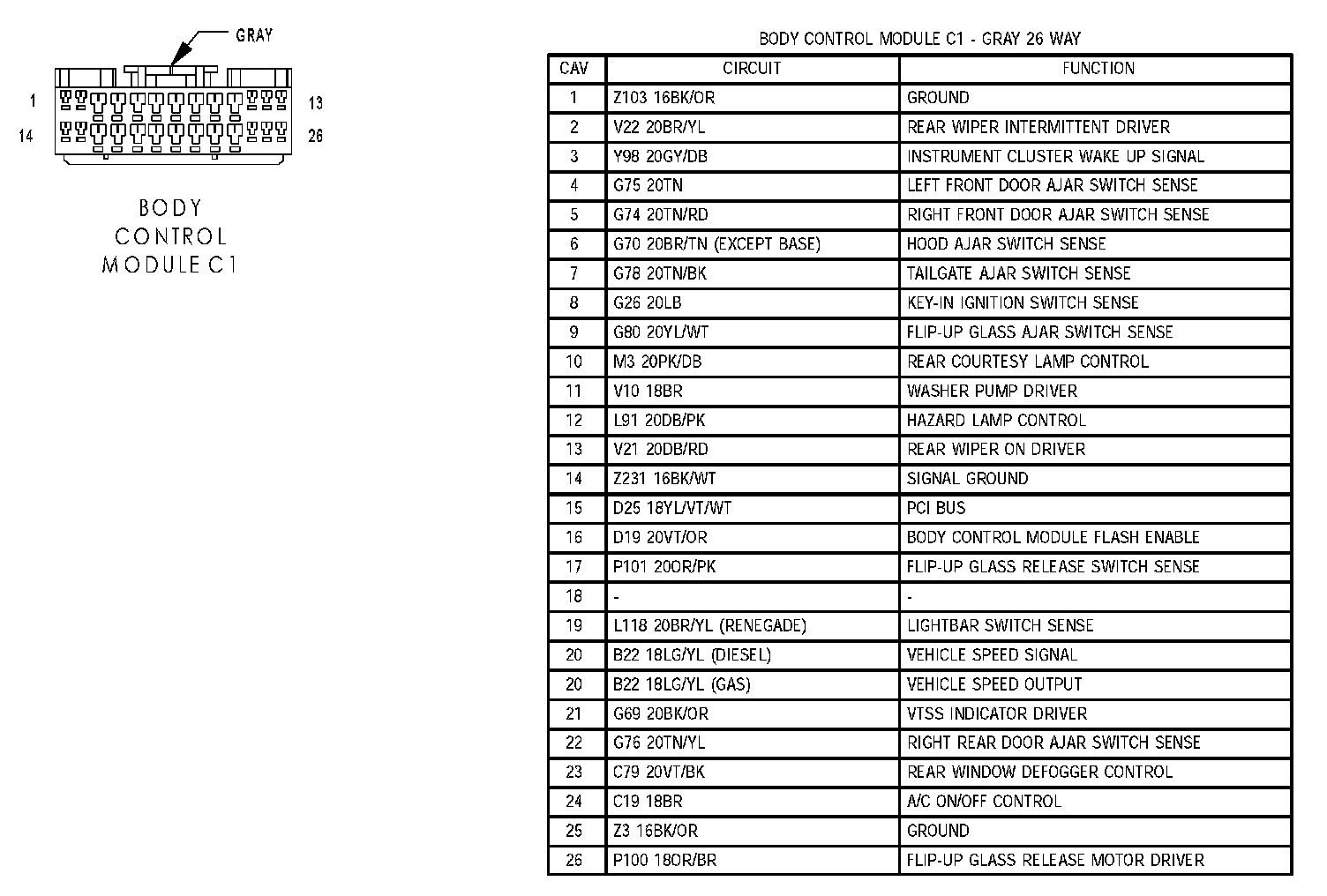 GRAY

1

13

14

26

BODY CONTROL MODULE C1

BODY CONTROL MODULE C1 - GRAY 26 WAY

| CAV | CIRCUIT | FUNCTION |
|---|---|---|
| 1 | Z103 16BK/OR | GROUND |
| 2 | V22 20BR/YL | REAR WIPER INTERMITTENT DRIVER |
| 3 | Y98 20GY/DB | INSTRUMENT CLUSTER WAKE UP SIGNAL |
| 4 | G75 20TN | LEFT FRONT DOOR AJAR SWITCH SENSE |
| 5 | G74 20TN/RD | RIGHT FRONT DOOR AJAR SWITCH SENSE |
| 6 | G70 20BR/TN (EXCEPT BASE) | HOOD AJAR SWITCH SENSE |
| 7 | G78 20TN/BK | TAILGATE AJAR SWITCH SENSE |
| 8 | G26 20LB | KEY-IN IGNITION SWITCH SENSE |
| 9 | G80 20YL/WT | FLIP-UP GLASS AJAR SWITCH SENSE |
| 10 | M3 20PK/DB | REAR COURTESY LAMP CONTROL |
| 11 | V10 18BR | WASHER PUMP DRIVER |
| 12 | L91 20DB/PK | HAZARD LAMP CONTROL |
| 13 | V21 20DB/RD | REAR WIPER ON DRIVER |
| 14 | Z231 16BK/WT | SIGNAL GROUND |
| 15 | D25 18YL/VT/WT | PCI BUS |
| 16 | D19 20VT/OR | BODY CONTROL MODULE FLASH ENABLE |
| 17 | P101 20OR/PK | FLIP-UP GLASS RELEASE SWITCH SENSE |
| 18 | - | - |
| 19 | L118 20BR/YL (RENEGADE) | LIGHTBAR SWITCH SENSE |
| 20 | B22 18LG/YL (DIESEL) | VEHICLE SPEED SIGNAL |
| 20 | B22 18LG/YL (GAS) | VEHICLE SPEED OUTPUT |
| 21 | G69 20BK/OR | VTSS INDICATOR DRIVER |
| 22 | G76 20TN/YL | RIGHT REAR DOOR AJAR SWITCH SENSE |
| 23 | C79 20VT/BK | REAR WINDOW DEFOGGER CONTROL |
| 24 | C19 18BR | A/C ON/OFF CONTROL |
| 25 | Z3 16BK/OR | GROUND |
| 26 | P100 18OR/BR | FLIP-UP GLASS RELEASE MOTOR DRIVER |